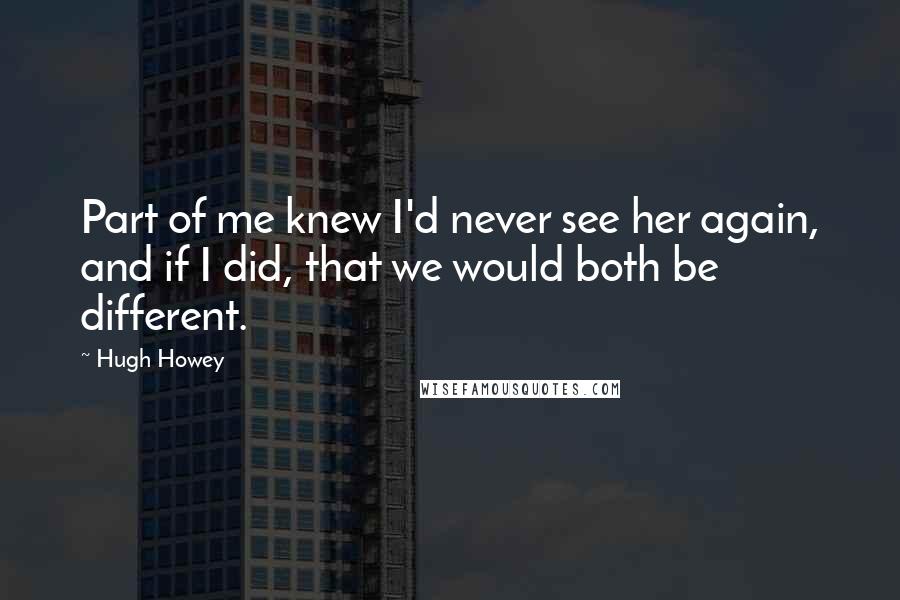 Part of me knew I'd never see her again, and if I did, that we would both be different.

~ Hugh Howey

WISEFAMOUSQUOTES.COM